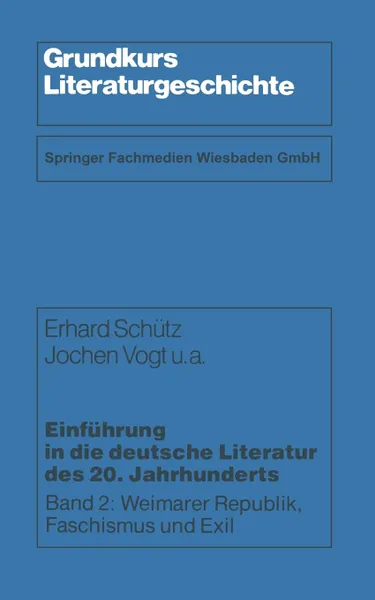 Grundkurs
Literaturgeschichte

Springer Fachmedien Wiesbaden GmbH

Erhard Schütz
Jochen Vogt u.a.

Einführung
in die deutsche Literatur
des 20. Jahrhunderts

Band 2: Weimarer Republik,
Faschismus und Exil